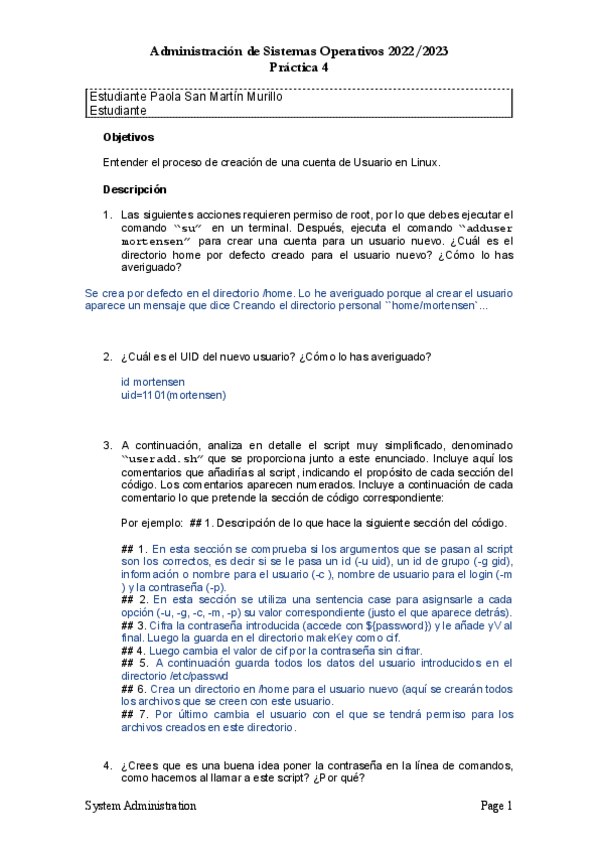 Administración de Sistemas Operativos 2022/2023
Práctica 4

Estudiante Paola San Martín Murillo
Estudiante

Objetivos

Entender el proceso de creación de una cuenta de Usuario en Linux.

Descripción

1. Las siguientes acciones requieren permiso de root, por lo que debes ejecutar el comando "su" en un terminal. Después, ejecuta el comando "adduser mortensen" para crear una cuenta para un usuario nuevo. ¿Cuál es el directorio home por defecto creado para el usuario nuevo? ¿Cómo lo has averiguado?

Se crea por defecto en el directorio /home. Lo he averiguado porque al crear el usuario aparece un mensaje que dice Creando el directorio personal ``home/mortensen`...

2. ¿Cuál es el UID del nuevo usuario? ¿Cómo lo has averiguado?

id mortensen
uid=1101(mortensen)

3. A continuación, analiza en detalle el script muy simplificado, denominado "useradd.sh" que se proporciona junto a este enunciado. Incluye aquí los comentarios que añadirías al script, indicando el propósito de cada sección del código. Los comentarios aparecen numerados. Incluye a continuación de cada comentario lo que pretende la sección de código correspondiente:

Por ejemplo: ## 1. Descripción de lo que hace la siguiente sección del código.

## 1. En esta sección se comprueba si los argumentos que se pasan al script son los correctos, es decir si se le pasa un id (-u uid), un id de grupo (-g gid), información o nombre para el usuario (-c ), nombre de usuario para el login (-m ) y la contraseña (-p).
## 2. En esta sección se utiliza una sentencia case para asignsarle a cada opción (-u, -g, -c, -m, -p) su valor correspondiente (justo el que aparece detrás).
## 3. Cifra la contraseña introducida (accede con ${password}) y le añade y\/ al final. Luego la guarda en el directorio makeKey como cif.
## 4. Luego cambia el valor de cif por la contraseña sin cifrar.
## 5. A continuación guarda todos los datos del usuario introducidos en el directorio /etc/passwd
## 6. Crea un directorio en /home para el usuario nuevo (aquí se crearán todos los archivos que se creen con este usuario.
## 7. Por último cambia el usuario con el que se tendrá permiso para los archivos creados en este directorio.

4. ¿Crees que es una buena idea poner la contraseña en la línea de comandos, como hacemos al llamar a este script? ¿Por qué?

System Administration
Page 1